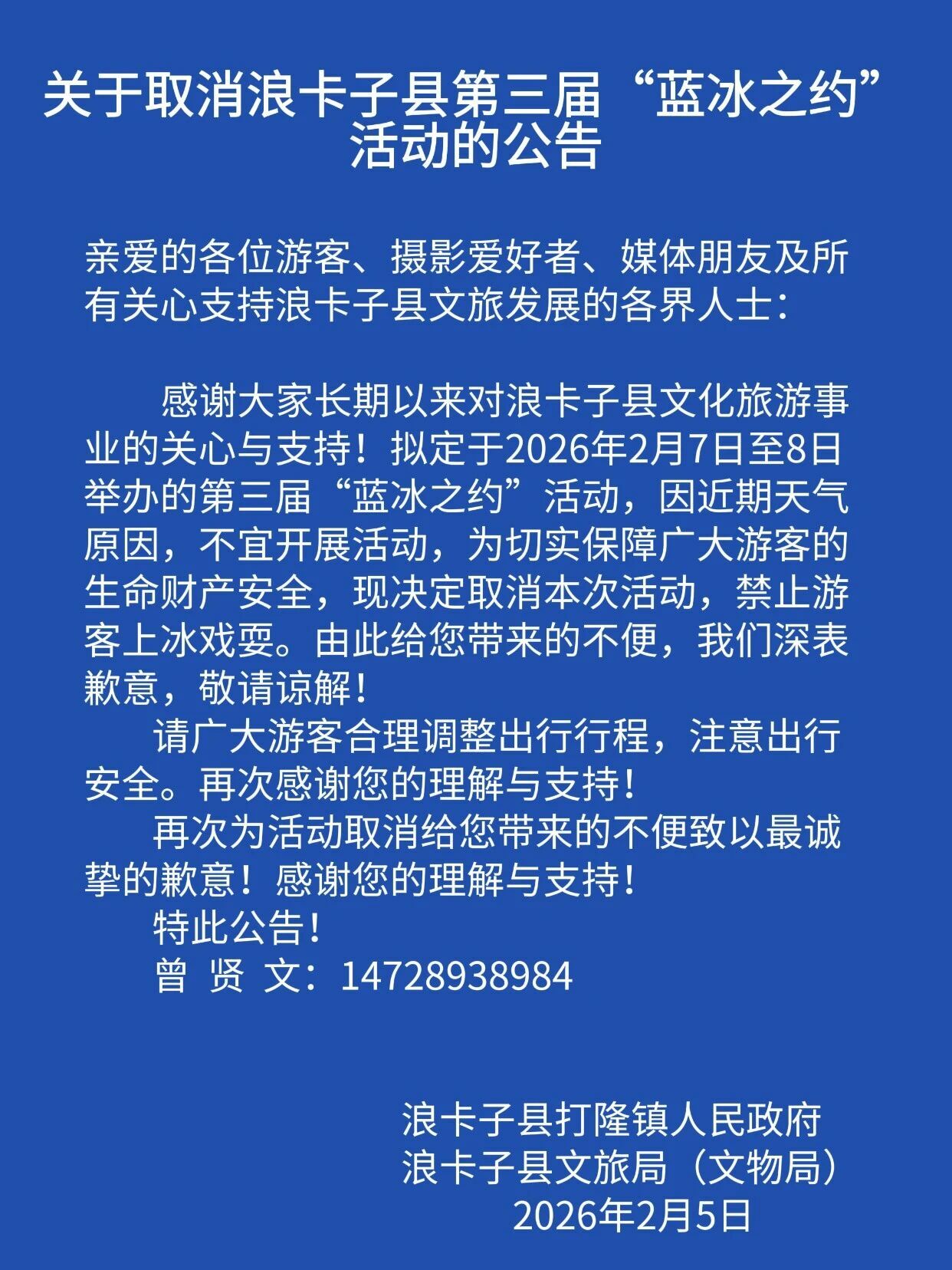 关于取消浪卡子县第三届“蓝冰之约”活动的公告

亲爱的各位游客、摄影爱好者、媒体朋友及所有关心支持浪卡子县文旅发展的各界人士：

感谢大家长期以来对浪卡子县文化旅游事业的关心与支持！拟定于2026年2月7日至8日举办的第三届“蓝冰之约”活动，因近期天气原因，不宜开展活动，为切实保障广大游客的生命财产安全，现决定取消本次活动，禁止游客上冰戏耍。由此给您带来的不便，我们深表歉意，敬请谅解！

请广大游客合理调整出行行程，注意出行安全。再次感谢您的理解与支持！

再次为活动取消给您带来的不便致以最诚挚的歉意！感谢您的理解与支持！

特此公告！

曾 贤 文：14728938984

浪卡子县打隆镇人民政府
浪卡子县文旅局（文物局）
2026年2月5日